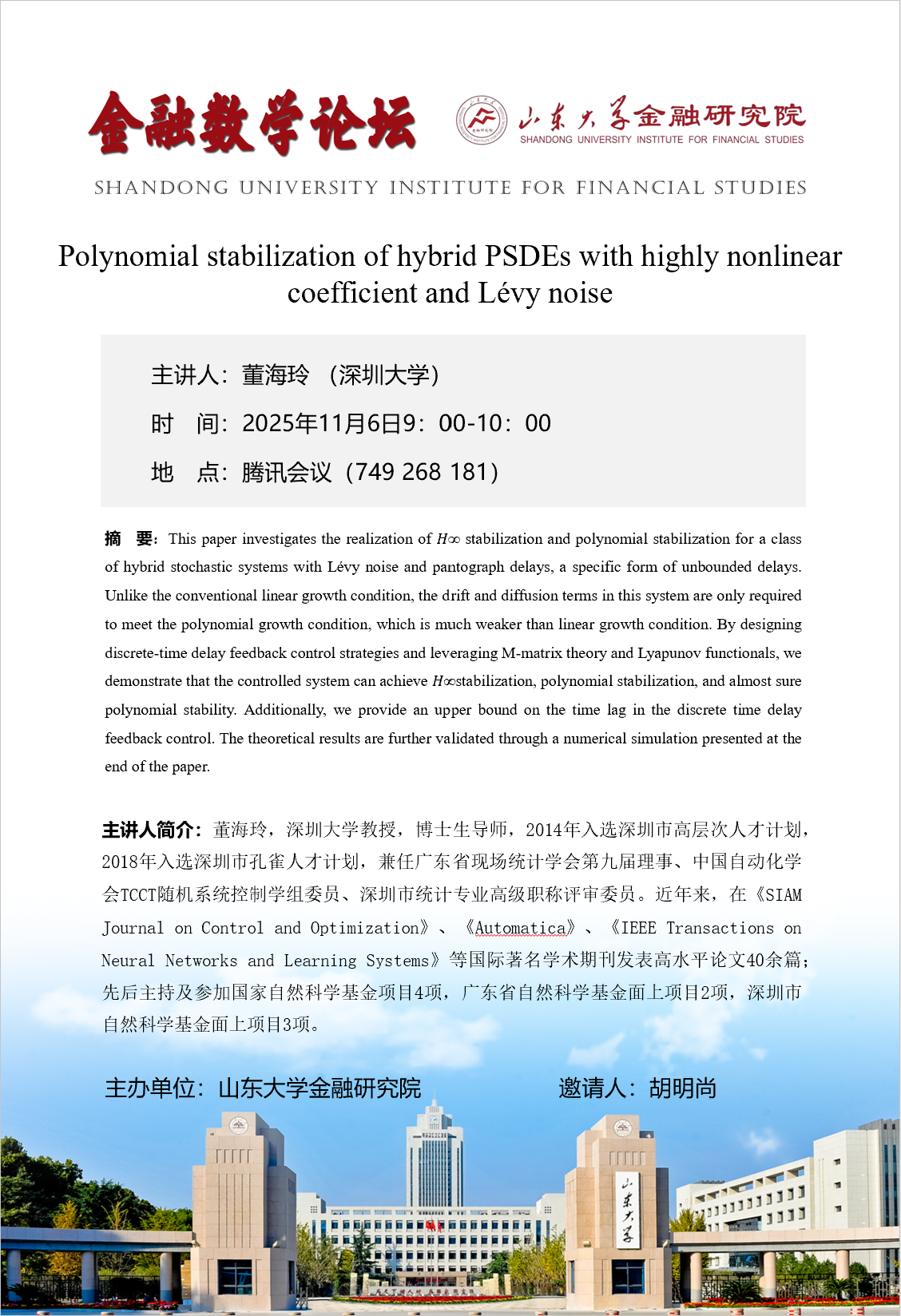 金融数学论坛

山东大学金融研究院
SHANDONG UNIVERSITY INSTITUTE FOR FINANCIAL STUDIES

SHANDONG UNIVERSITY INSTITUTE FOR FINANCIAL STUDIES

Polynomial stabilization of hybrid PSDEs with highly nonlinear coefficient and Lévy noise

主讲人：董海玲 （深圳大学）

时 间：2025年11月6日9：00-10：00

地 点：腾讯会议（749 268 181）

摘 要：This paper investigates the realization of $H\infty$ stabilization and polynomial stabilization for a class of hybrid stochastic systems with Lévy noise and pantograph delays, a specific form of unbounded delays. Unlike the conventional linear growth condition, the drift and diffusion terms in this system are only required to meet the polynomial growth condition, which is much weaker than linear growth condition. By designing discrete-time delay feedback control strategies and leveraging M-matrix theory and Lyapunov functionals, we demonstrate that the controlled system can achieve $H\infty$stabilization, polynomial stabilization, and almost sure polynomial stability. Additionally, we provide an upper bound on the time lag in the discrete time delay feedback control. The theoretical results are further validated through a numerical simulation presented at the end of the paper.

主讲人简介：董海玲，深圳大学教授，博士生导师，2014年入选深圳市高层次人才计划，2018年入选深圳市孔雀人才计划，兼任广东省现场统计学会第九届理事、中国自动化学会TCCT随机系统控制学组委员、深圳市统计专业高级职称评审委员。近年来，在《SIAM Journal on Control and Optimization》、《Automatica》、《IEEE Transactions on Neural Networks and Learning Systems》等国际著名学术期刊发表高水平论文40余篇；先后主持及参加国家自然科学基金项目4项，广东省自然科学基金面上项目2项，深圳市自然科学基金面上项目3项。

主办单位：山东大学金融研究院 邀请人：胡明尚

山东大学